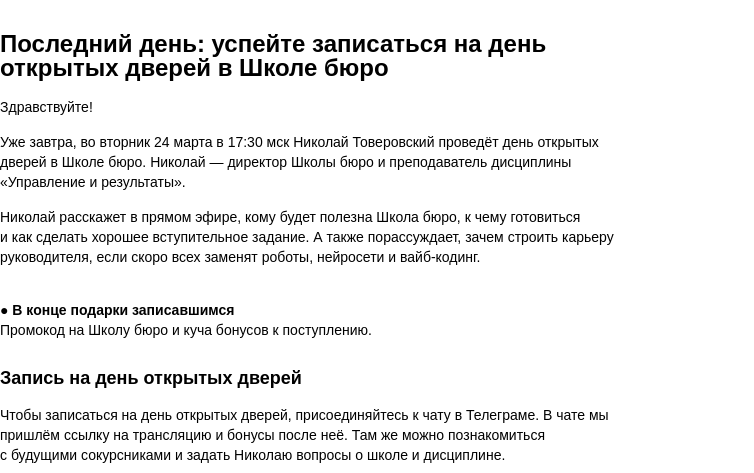 Последний день: успейте записаться на день открытых дверей в Школе бюро

Здравствуйте!

Уже завтра, во вторник 24 марта в 17:30 мск Николай Товеровский проведёт день открытых дверей в Школе бюро. Николай — директор Школы бюро и преподаватель дисциплины «Управление и результаты».

Николай расскажет в прямом эфире, кому будет полезна Школа бюро, к чему готовиться и как сделать хорошее вступительное задание. А также порассуждает, зачем строить карьеру руководителя, если скоро всех заменят роботы, нейросети и вайб-кодинг.

● В конце подарки записавшимся
Промокод на Школу бюро и куча бонусов к поступлению.

Запись на день открытых дверей

Чтобы записаться на день открытых дверей, присоединяйтесь к чату в Телеграме. В чате мы пришлём ссылку на трансляцию и бонусы после неё. Там же можно познакомиться с будущими сокурсниками и задать Николаю вопросы о школе и дисциплине.